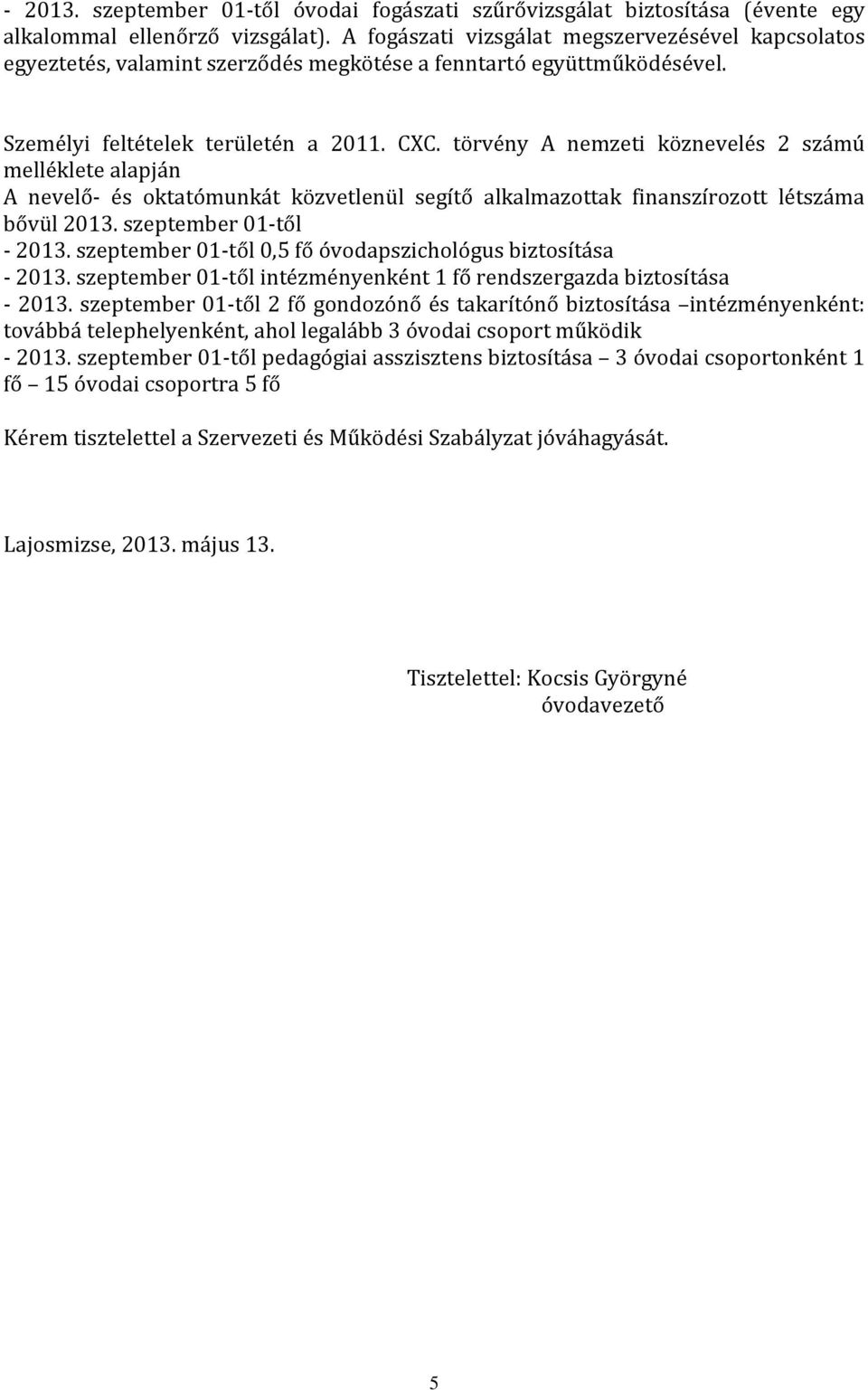 - 2013. szeptember 01-től óvodai fogászati szűrővizsgálat biztosítása (évente egy alkalommal ellenőrző vizsgálat). A fogászati vizsgálat megszervezésével kapcsolatos egyeztetés, valamint szerződés megkötése a fenntartó együttműködésével.

Személyi feltételek területén a 2011. CXC. törvény A nemzeti köznevelés 2 számú melléklete alapján
A nevelő- és oktatómunkát közvetlenül segítő alkalmazottak finanszírozott létszáma bővül 2013. szeptember 01-től
- 2013. szeptember 01-től 0,5 fő óvodapszichológus biztosítása
- 2013. szeptember 01-től intézményenként 1 fő rendszergazda biztosítása
- 2013. szeptember 01-től 2 fő gondozónő és takarítónő biztosítása –intézményenként: továbbá telephelyenként, ahol legalább 3 óvodai csoport működik
- 2013. szeptember 01-től pedagógiai asszisztens biztosítása – 3 óvodai csoportonként 1 fő – 15 óvodai csoportra 5 fő

Kérem tisztelettel a Szervezeti és Működési Szabályzat jóváhagyását.

Lajosmizse, 2013. május 13.

Tisztelettel: Kocsis Györgyné
óvodavezető

5